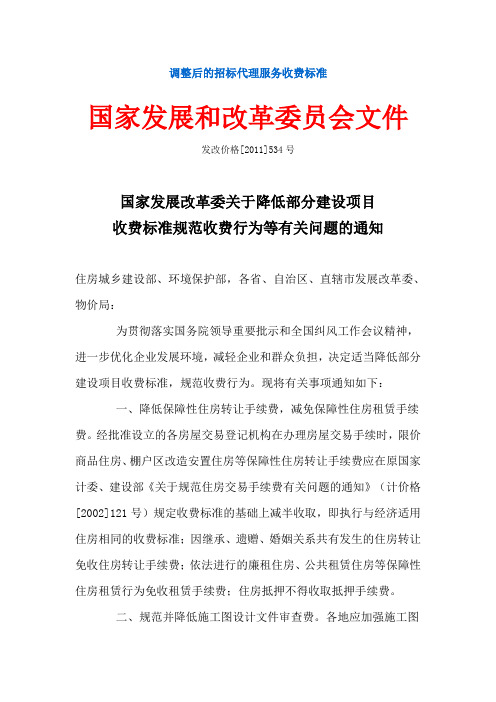 调整后的招标代理服务收费标准

国家发展和改革委员会文件

发改价格[2011]534 号

国家发展改革委关于降低部分建设项目
收费标准规范收费行为等有关问题的通知

住房城乡建设部、环境保护部，各省、自治区、直辖市发展改革委、物价局：

为贯彻落实国务院领导重要批示和全国纠风工作会议精神，进一步优化企业发展环境，减轻企业和群众负担，决定适当降低部分建设项目收费标准，规范收费行为。现将有关事项通知如下：

一、降低保障性住房转让手续费，减免保障性住房租赁手续费。经批准设立的各房屋交易登记机构在办理房屋交易手续时，限价商品住房、棚户区改造安置住房等保障性住房转让手续费应在原国家计委、建设部《关于规范住房交易手续费有关问题的通知》（计价格[2002]121 号）规定收费标准的基础上减半收取，即执行与经济适用住房相同的收费标准；因继承、遗赠、婚姻关系共有发生的住房转让免收住房转让手续费；依法进行的廉租住房、公共租赁住房等保障性住房租赁行为免收租赁手续费；住房抵押不得收取抵押手续费。

二、规范并降低施工图设计文件审查费。各地应加强施工图